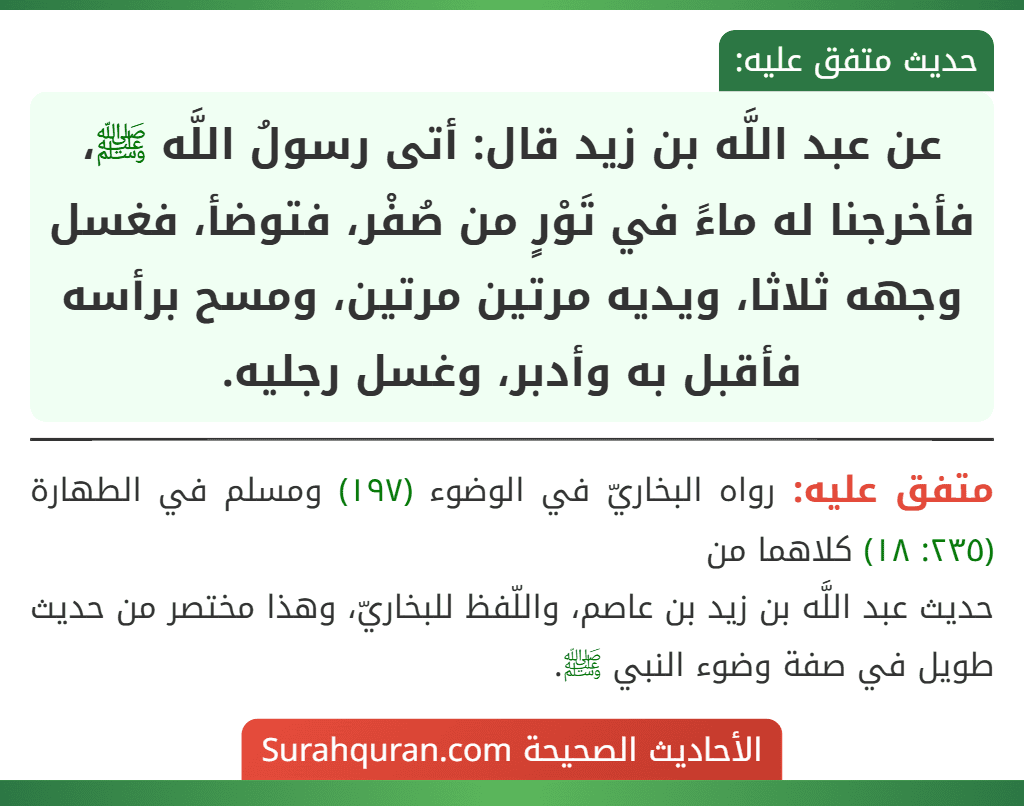 حديث متفق عليه:

عن عبد اللَّه بن زيد قال: أتى رسولُ اللَّه ﷺ، فأخرجنا له ماءً في تَوْرٍ من صُفْر، فتوضأ، فغسل وجهه ثلاثا، ويديه مرتين مرتين، ومسح برأسه فأقبل به وأدبر، وغسل رجليه.

متفق عليه: رواه البخاريّ في الوضوء (١٩٧) ومسلم في الطهارة (٢٣٥: ١٨) كلاهما من حديث عبد اللَّه بن زيد بن عاصم، واللّفظ للبخاريّ، وهذا مختصر من حديث طويل في صفة وضوء النبي ﷺ.

الأحاديث الصحيحة Surahquran.com